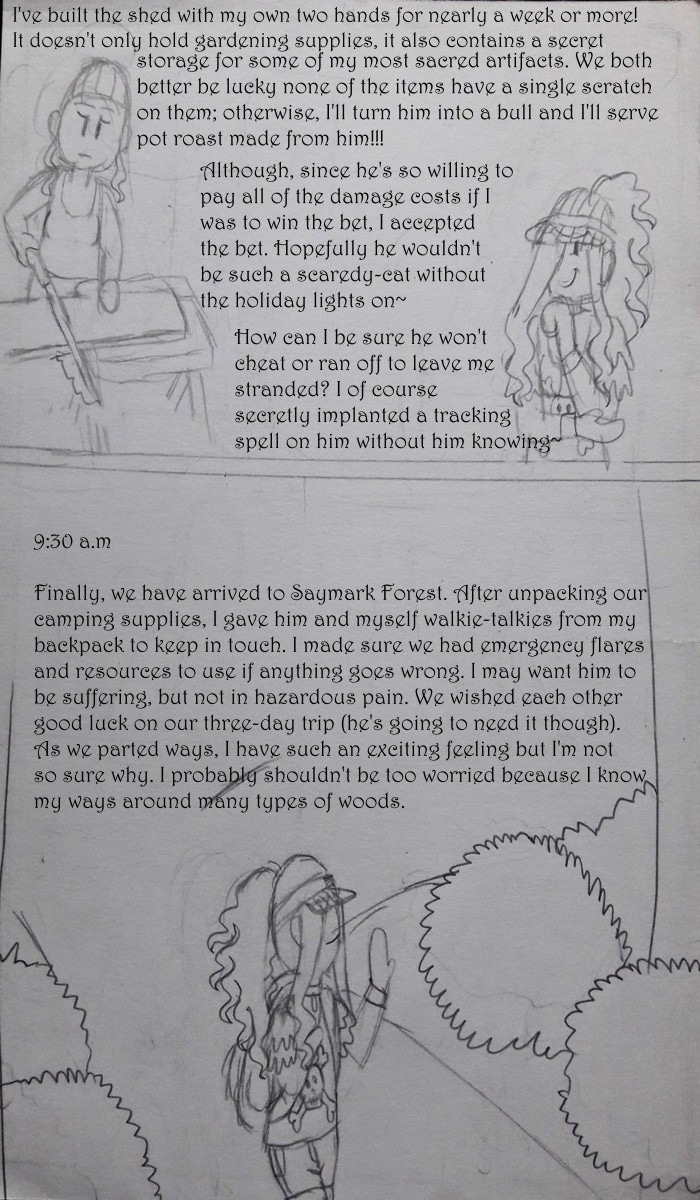 I've built the shed with my own two hands for nearly a week or more! It doesn't only hold gardening supplies, it also contains a secret storage for some of my most sacred artifacts. We both better be lucky none of the items have a single scratch on them; otherwise, I'll turn him into a bull and I'll serve pot roast made from him!!!

Although, since he's so willing to pay all of the damage costs if I was to win the bet, I accepted the bet. Hopefully he wouldn't be such a scaredy-cat without the holiday lights on~

How can I be sure he won't cheat or ran off to leave me stranded? I of course secretly implanted a tracking spell on him without him knowing~

9:30 a.m

Finally, we have arrived to Saymark Forest. After unpacking our camping supplies, I gave him and myself walkie-talkies from my backpack to keep in touch. I made sure we had emergency flares and resources to use if anything goes wrong. I may want him to be suffering, but not in hazardous pain. We wished each other good luck on our three-day trip (he's going to need it though). As we parted ways, I have such an exciting feeling but I'm not so sure why. I probably shouldn't be too worried because I know my ways around many types of woods.